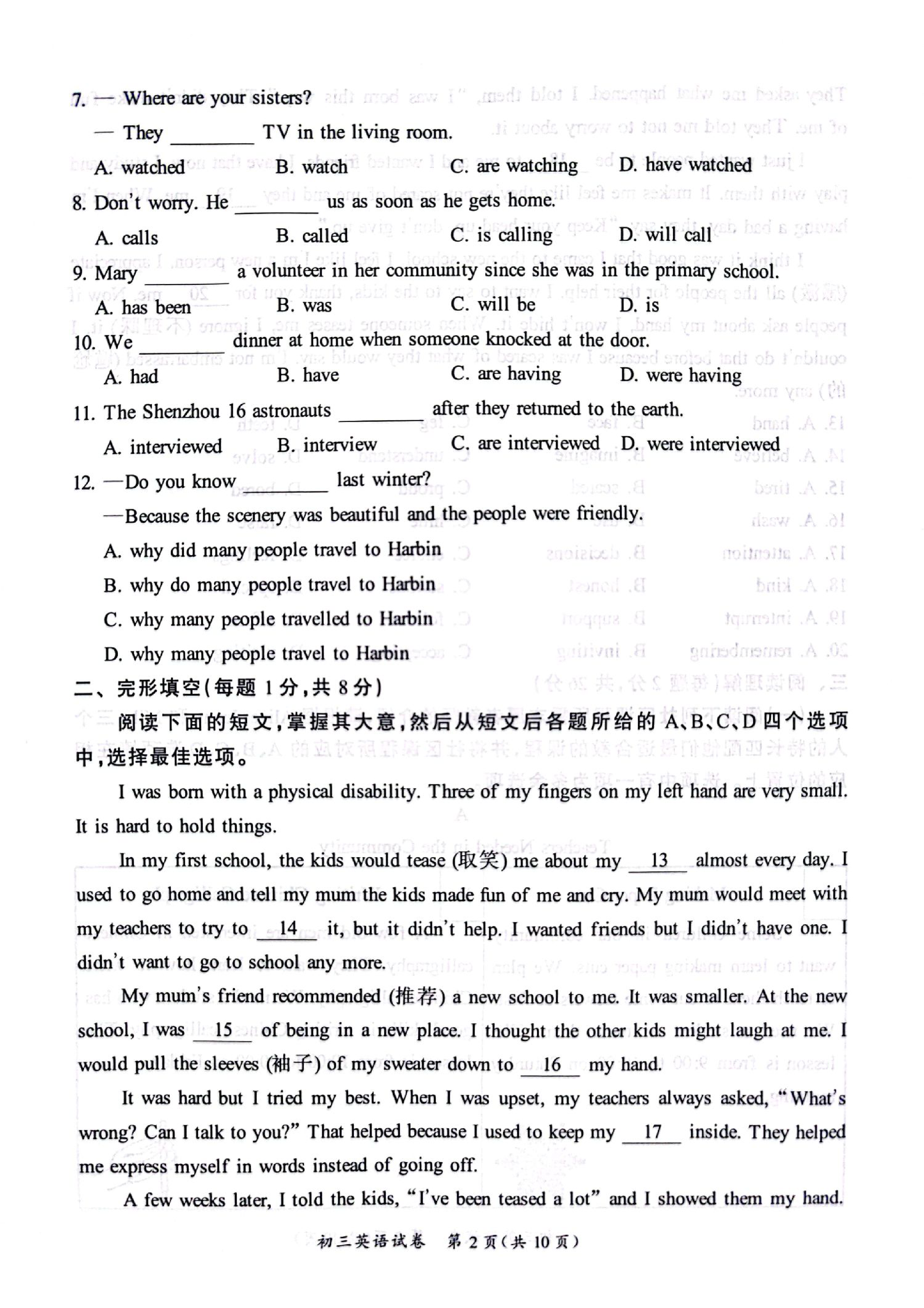 7. — Where are your sisters?

— They ________ TV in the living room.

A. watched B. watch C. are watching D. have watched

8. Don't worry. He ________ us as soon as he gets home.

A. calls B. called C. is calling D. will call

9. Mary ________ a volunteer in her community since she was in the primary school.

A. has been B. was C. will be D. is

10. We ________ dinner at home when someone knocked at the door.

A. had B. have C. are having D. were having

11. The Shenzhou 16 astronauts ________ after they returned to the earth.

A. interviewed B. interview C. are interviewed D. were interviewed

12. —Do you know ________ last winter?

—Because the scenery was beautiful and the people were friendly.

A. why did many people travel to Harbin

B. why do many people travel to Harbin

C. why many people travelled to Harbin

D. why many people travel to Harbin

二、完形填空(每题 1 分,共 8 分)

阅读下面的短文,掌握其大意,然后从短文后各题所给的 A、B、C、D 四个选项中,选择最佳选项。

I was born with a physical disability. Three of my fingers on my left hand are very small. It is hard to hold things.

In my first school, the kids would tease (取笑) me about my __13__ almost every day. I used to go home and tell my mum the kids made fun of me and cry. My mum would meet with my teachers to try to __14__ it, but it didn't help. I wanted friends but I didn't have one. I didn't want to go to school any more.

My mum's friend recommended (推荐) a new school to me. It was smaller. At the new school, I was __15__ of being in a new place. I thought the other kids might laugh at me. I would pull the sleeves (袖子) of my sweater down to __16__ my hand.

It was hard but I tried my best. When I was upset, my teachers always asked, "What's wrong? Can I talk to you?" That helped because I used to keep my __17__ inside. They helped me express myself in words instead of going off.

A few weeks later, I told the kids, "I've been teased a lot" and I showed them my hand.

初三英语试卷 第 2 页(共 10 页)